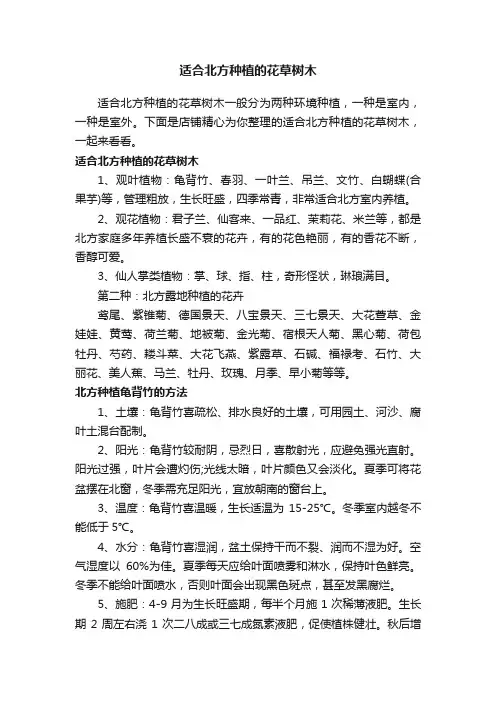 适合北方种植的花草树木

适合北方种植的花草树木一般分为两种环境种植，一种是室内，一种是室外。下面是店铺精心为你整理的适合北方种植的花草树木，一起来看看。

适合北方种植的花草树木

1、观叶植物：龟背竹、春羽、一叶兰、吊兰、文竹、白蝴蝶(合果芋)等，管理粗放，生长旺盛，四季常青，非常适合北方室内养植。

2、观花植物：君子兰、仙客来、一品红、茉莉花、米兰等，都是北方家庭多年养植长盛不衰的花卉，有的花色艳丽，有的香花不断，香醇可爱。

3、仙人掌类植物：掌、球、指、柱，奇形怪状，琳琅满目。

第二种：北方露地种植的花卉

鸢尾、紫锥菊、德国景天、八宝景天、三七景天、大花萱草、金娃娃、黄莺、荷兰菊、地被菊、金光菊、宿根天人菊、黑心菊、荷包牡丹、芍药、耧斗菜、大花飞燕、紫露草、石碱、福禄考、石竹、大丽花、美人蕉、马兰、牡丹、玫瑰、月季、早小菊等等。

北方种植龟背竹的方法

1、土壤：龟背竹喜疏松、排水良好的土壤，可用园土、河沙、腐叶土混合配制。

2、阳光：龟背竹较耐阴，忌烈日，喜散射光，应避免强光直射。阳光过强，叶片会遭灼伤;光线太暗，叶片颜色又会淡化。夏季可将花盆摆在北窗，冬季需充足阳光，宜放朝南的窗台上。

3、温度：龟背竹喜温暖，生长适温为 15-25℃。冬季室内越冬不能低于 5℃。

4、水分：龟背竹喜湿润，盆土保持干而不裂、润而不湿为好。空气湿度以 60%为佳。夏季每天应给叶面喷雾和淋水，保持叶色鲜亮。冬季不能给叶面喷水，否则叶面会出现黑色斑点，甚至发黑腐烂。

5、施肥：4-9 月为生长旺盛期，每半个月施 1 次稀薄液肥。生长期 2 周左右浇 1 次二八成或三七成氮素液肥，促使植株健壮。秋后增